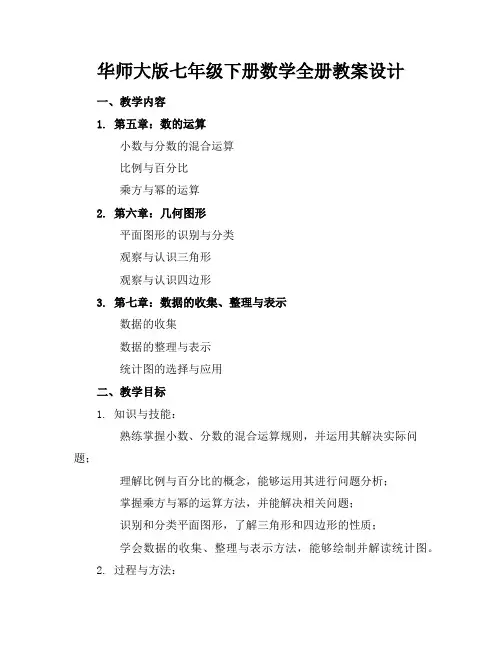 华师大版七年级下册数学全册教案设计

一、教学内容

1. 第五章：数的运算

小数与分数的混合运算

比例与百分比

乘方与幂的运算

2. 第六章：几何图形

平面图形的识别与分类

观察与认识三角形

观察与认识四边形

3. 第七章：数据的收集、整理与表示

数据的收集

数据的整理与表示

统计图的选择与应用

二、教学目标

1. 知识与技能：

熟练掌握小数、分数的混合运算规则，并运用其解决实际问题；

理解比例与百分比的概念，能够运用其进行问题分析；

掌握乘方与幂的运算方法，并能解决相关问题；

识别和分类平面图形，了解三角形和四边形的性质；

学会数据的收集、整理与表示方法，能够绘制并解读统计图。

2. 过程与方法：